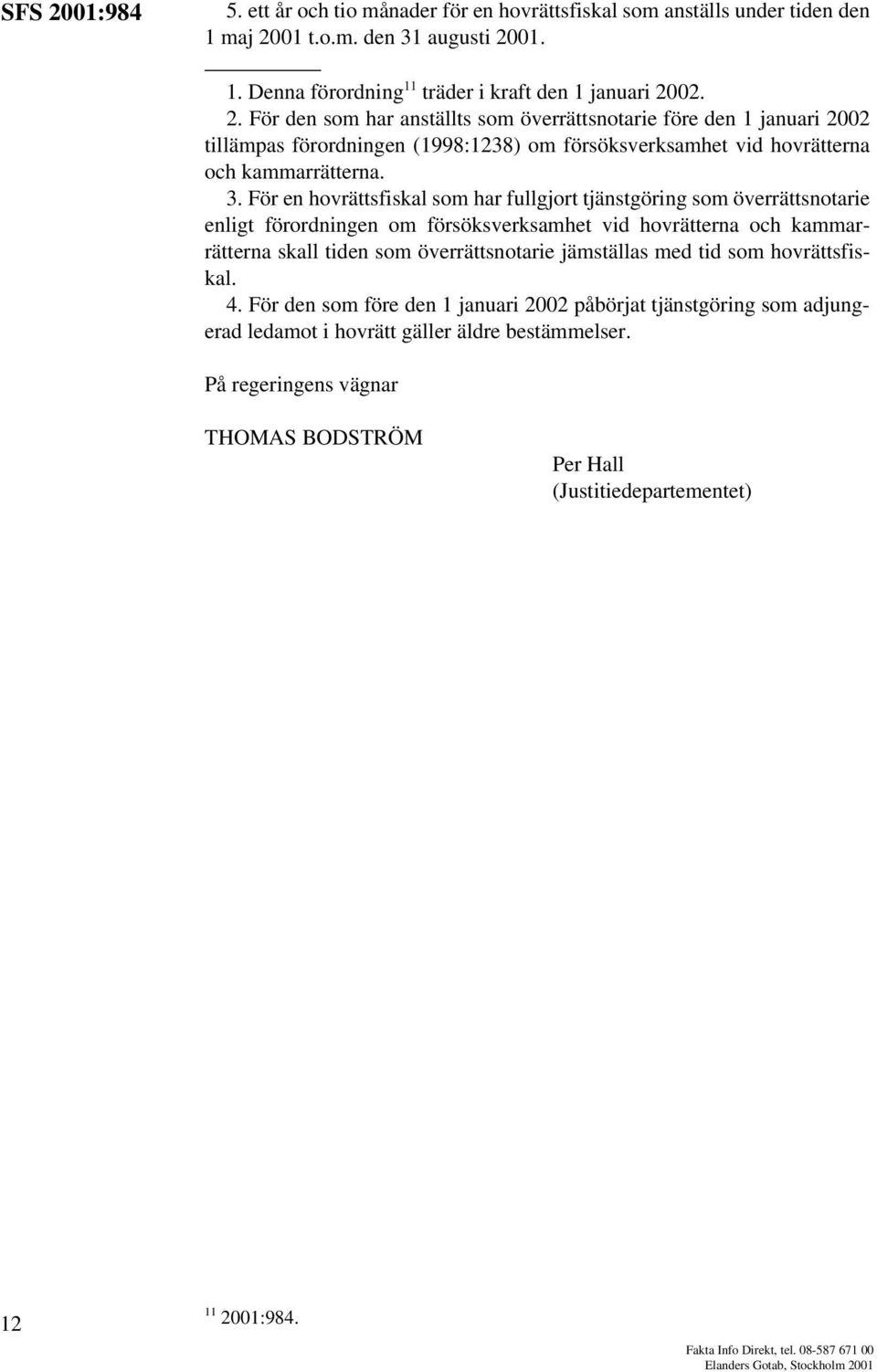 SFS 2001:984

5. ett år och tio månader för en hovrättsfiskal som anställs under tiden den 1 maj 2001 t.o.m. den 31 augusti 2001.

1. Denna förordning$^{11}$ träder i kraft den 1 januari 2002.

2. För den som har anställts som överrättsnotarie före den 1 januari 2002 tillämpas förordningen (1998:1238) om försöksverksamhet vid hovrätterna och kammarrätterna.

3. För en hovrättsfiskal som har fullgjort tjänstgöring som överrättsnotarie enligt förordningen om försöksverksamhet vid hovrätterna och kammarrätterna skall tiden som överrättsnotarie jämställas med tid som hovrättsfiskal.

4. För den som före den 1 januari 2002 påbörjat tjänstgöring som adjungerad ledamot i hovrätt gäller äldre bestämmelser.

På regeringens vägnar

THOMAS BODSTRÖM

Per Hall
(Justitiedepartementet)

12

$^{11}$ 2001:984.

Fakta Info Direkt, tel. 08-587 671 00
Elanders Gotab, Stockholm 2001